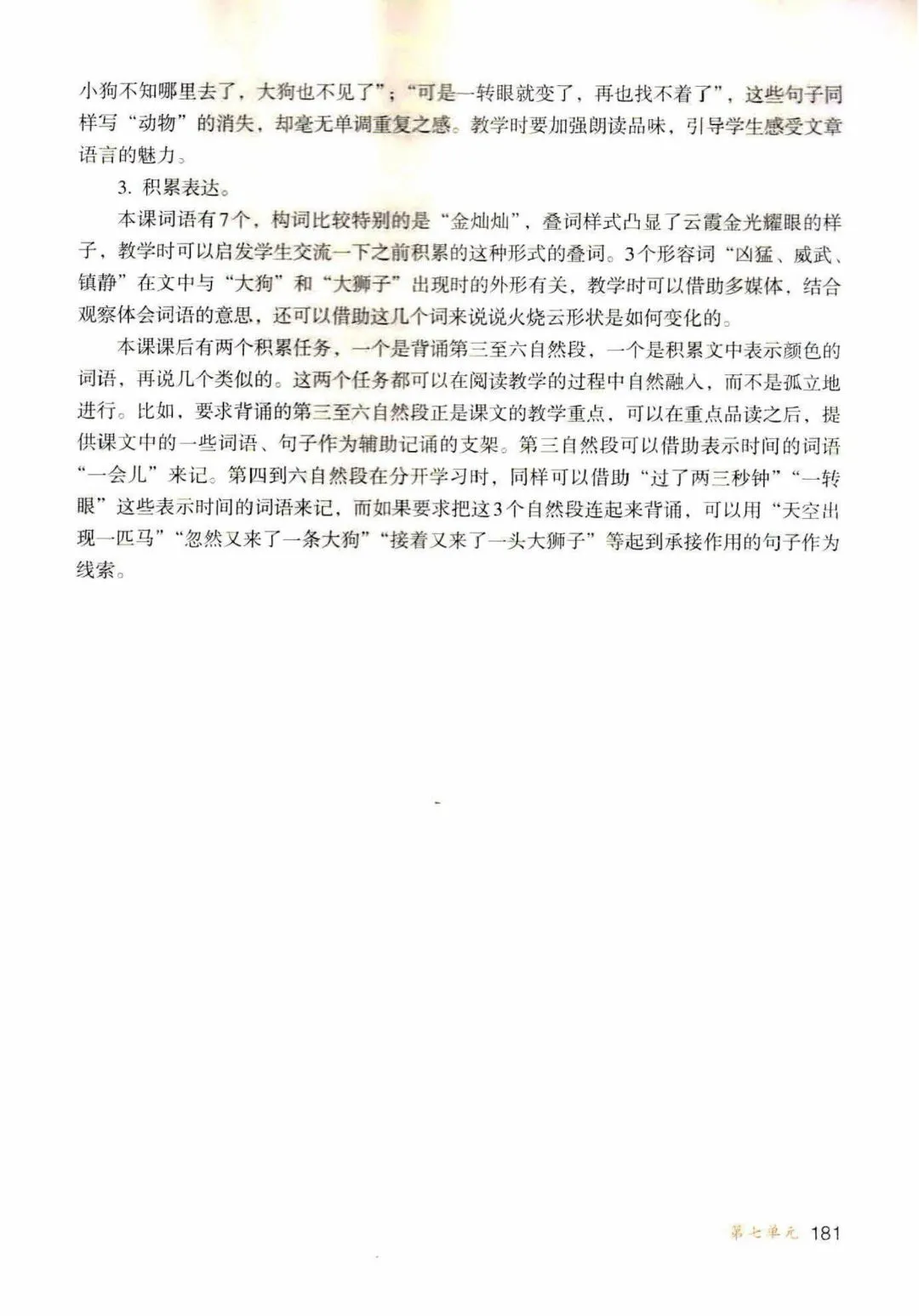 小狗不知哪里去了，大狗也不见了”；“可是一转眼就变了，再也找不着了”，这些句子同样写“动物”的消失，却毫无单调重复之感。教学时要加强朗读品味，引导学生感受文章语言的魅力。

3. 积累表达。

本课词语有7个，构词比较特别的是“金灿灿”，叠词样式凸显了云霞金光耀眼的样子，教学时可以启发学生交流一下之前积累的这种形式的叠词。3个形容词“凶猛、威武、镇静”在文中与“大狗”和“大狮子”出现时的外形有关，教学时可以借助多媒体，结合观察体会词语的意思，还可以借助这几个词来说说火烧云形状是如何变化的。

本课课后有两个积累任务，一个是背诵第三至六自然段，一个是积累文中表示颜色的词语，再说几个类似的。这两个任务都可以在阅读教学的过程中自然融入，而不是孤立地进行。比如，要求背诵的第三至六自然段正是课文的教学重点，可以在重点品读之后，提供课文中的一些词语、句子作为辅助记诵的支架。第三自然段可以借助表示时间的词语“一会儿”来记。第四到六自然段在分开学习时，同样可以借助“过了两三秒钟”“一转眼”这些表示时间的词语来记，而如果要求把这3个自然段连起来背诵，可以用“天空出现一匹马”“忽然又来了一条大狗”“接着又来了一头大狮子”等起到承接作用的句子作为线索。

第七单元 181